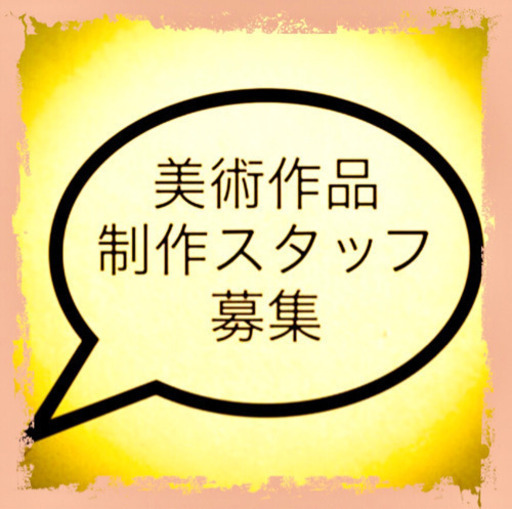 美術作品
制作スタッフ
募集